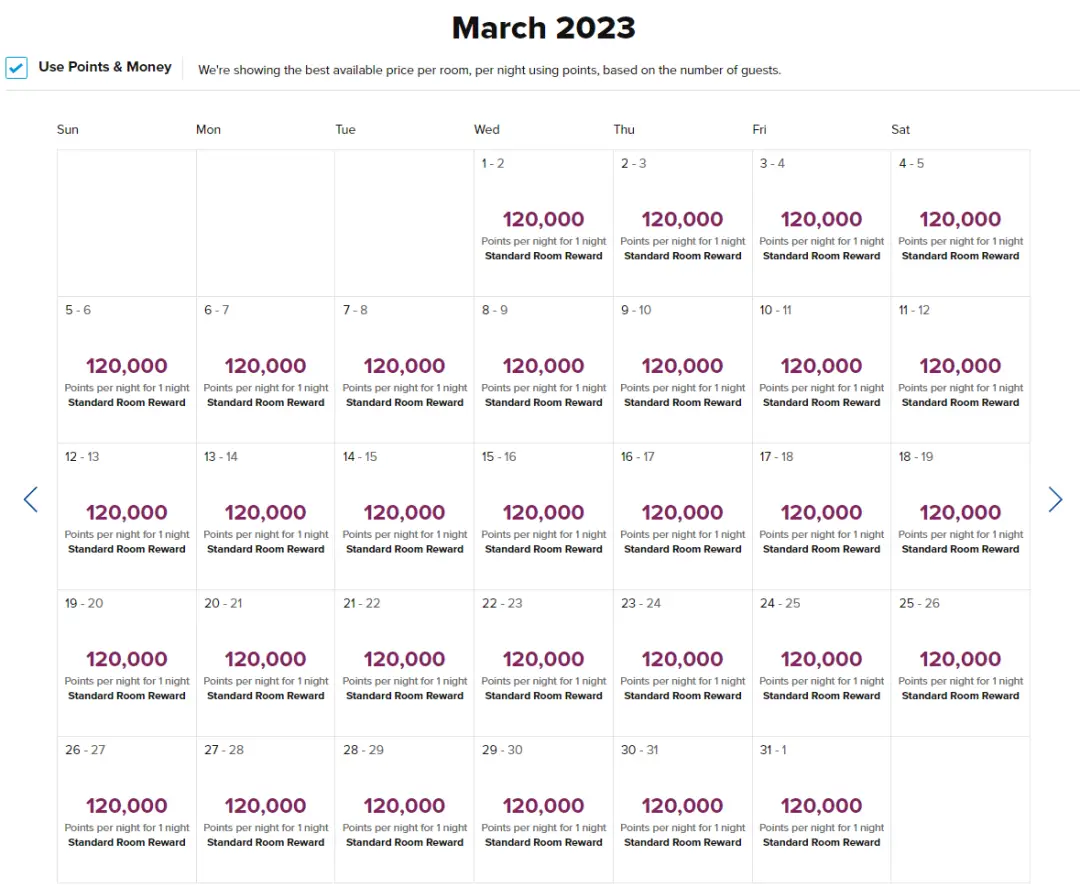 March 2023

Use Points & Money

We're showing the best available price per room, per night using points, based on the number of guests.

| Sun | Mon | Tue | Wed | Thu | Fri | Sat |
|---|---|---|---|---|---|---|
| | | | 1 - 2 120,000 Points per night for 1 night Standard Room Reward | 2 - 3 120,000 Points per night for 1 night Standard Room Reward | 3 - 4 120,000 Points per night for 1 night Standard Room Reward | 4 - 5 120,000 Points per night for 1 night Standard Room Reward |
| 5 - 6 120,000 Points per night for 1 night Standard Room Reward | 6 - 7 120,000 Points per night for 1 night Standard Room Reward | 7 - 8 120,000 Points per night for 1 night Standard Room Reward | 8 - 9 120,000 Points per night for 1 night Standard Room Reward | 9 - 10 120,000 Points per night for 1 night Standard Room Reward | 10 - 11 120,000 Points per night for 1 night Standard Room Reward | 11 - 12 120,000 Points per night for 1 night Standard Room Reward |
| 12 - 13 120,000 Points per night for 1 night Standard Room Reward | 13 - 14 120,000 Points per night for 1 night Standard Room Reward | 14 - 15 120,000 Points per night for 1 night Standard Room Reward | 15 - 16 120,000 Points per night for 1 night Standard Room Reward | 16 - 17 120,000 Points per night for 1 night Standard Room Reward | 17 - 18 120,000 Points per night for 1 night Standard Room Reward | 18 - 19 120,000 Points per night for 1 night Standard Room Reward |
| 19 - 20 120,000 Points per night for 1 night Standard Room Reward | 20 - 21 120,000 Points per night for 1 night Standard Room Reward | 21 - 22 120,000 Points per night for 1 night Standard Room Reward | 22 - 23 120,000 Points per night for 1 night Standard Room Reward | 23 - 24 120,000 Points per night for 1 night Standard Room Reward | 24 - 25 120,000 Points per night for 1 night Standard Room Reward | 25 - 26 120,000 Points per night for 1 night Standard Room Reward |
| 26 - 27 120,000 Points per night for 1 night Standard Room Reward | 27 - 28 120,000 Points per night for 1 night Standard Room Reward | 28 - 29 120,000 Points per night for 1 night Standard Room Reward | 29 - 30 120,000 Points per night for 1 night Standard Room Reward | 30 - 31 120,000 Points per night for 1 night Standard Room Reward | 31 - 1 120,000 Points per night for 1 night Standard Room Reward | |